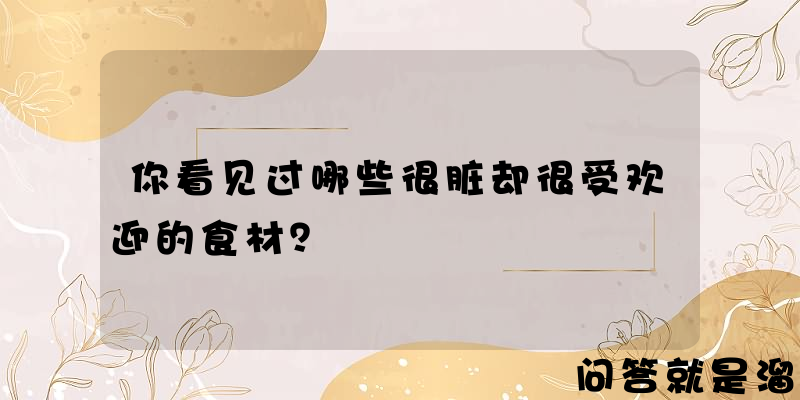 你看见过哪些很脏却很受欢迎的食材？

问答就是溜